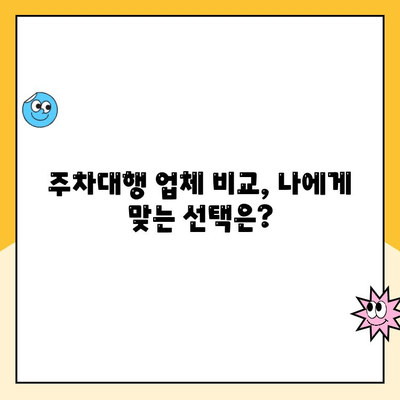 주차대행 업체 비교, 나에게 맞는 선택은?